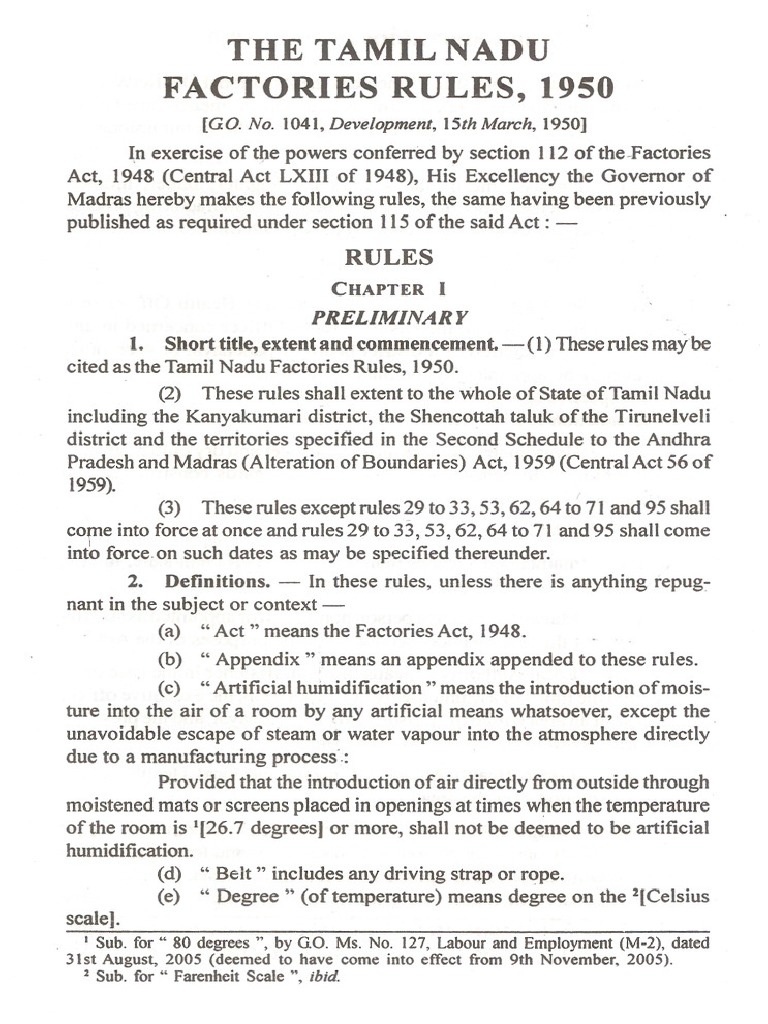 THE TAMIL NADU FACTORIES RULES, 1950

[G.O. No. 1041, Development, 15th March, 1950]

In exercise of the powers conferred by section 112 of the Factories Act, 1948 (Central Act LXIII of 1948), His Excellency the Governor of Madras hereby makes the following rules, the same having been previously published as required under section 115 of the said Act : —

RULES

CHAPTER I

PRELIMINARY

1. Short title, extent and commencement. — (1) These rules may be cited as the Tamil Nadu Factories Rules, 1950.

(2) These rules shall extent to the whole of State of Tamil Nadu including the Kanyakumari district, the Shencottah taluk of the Tirunelveli district and the territories specified in the Second Schedule to the Andhra Pradesh and Madras (Alteration of Boundaries) Act, 1959 (Central Act 56 of 1959).

(3) These rules except rules 29 to 33, 53, 62, 64 to 71 and 95 shall come into force at once and rules 29 to 33, 53, 62, 64 to 71 and 95 shall come into force on such dates as may be specified thereunder.

2. Definitions. — In these rules, unless there is anything repugnant in the subject or context —

(a) " Act " means the Factories Act, 1948.

(b) " Appendix " means an appendix appended to these rules.

(c) " Artificial humidification " means the introduction of moisture into the air of a room by any artificial means whatsoever, except the unavoidable escape of steam or water vapour into the atmosphere directly due to a manufacturing process :

Provided that the introduction of air directly from outside through moistened mats or screens placed in openings at times when the temperature of the room is $^1$[26.7 degrees] or more, shall not be deemed to be artificial humidification.

(d) " Belt " includes any driving strap or rope.

(e) " Degree " (of temperature) means degree on the $^2$[Celsius scale].

$^1$ Sub. for " 80 degrees ", by G.O. Ms. No. 127, Labour and Employment (M-2), dated 31st August, 2005 (deemed to have come into effect from 9th November, 2005).
$^2$ Sub. for " Farenheit Scale ", ibid.